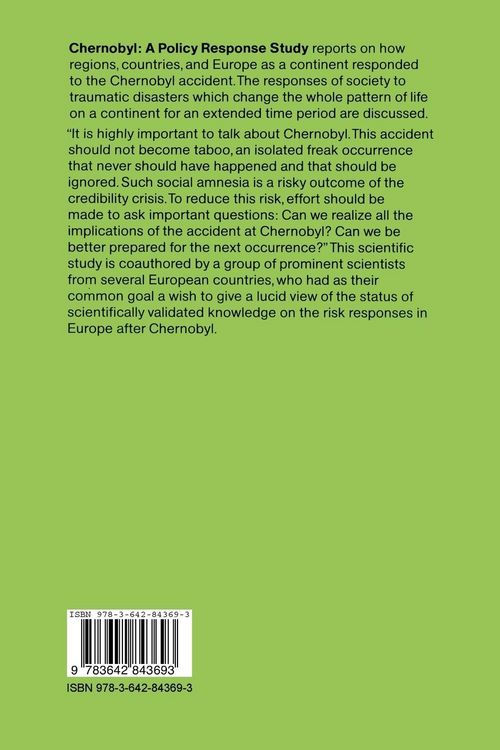 Chernobyl: A Policy Response Study reports on how regions, countries, and Europe as a continent responded to the Chernobyl accident. The responses of society to traumatic disasters which change the whole pattern of life on a continent for an extended time period are discussed.

"It is highly important to talk about Chernobyl. This accident should not become taboo, an isolated freak occurrence that never should have happened and that should be ignored. Such social amnesia is a risky outcome of the credibility crisis. To reduce this risk, effort should be made to ask important questions: Can we realize all the implications of the accident at Chernobyl? Can we be better prepared for the next occurrence?" This scientific study is coauthored by a group of prominent scientists from several European countries, who had as their common goal a wish to give a lucid view of the status of scientifically validated knowledge on the risk responses in Europe after Chernobyl.

ISBN 978-3-642-84369-3

9 783642 843693

ISBN 978-3-642-84369-3